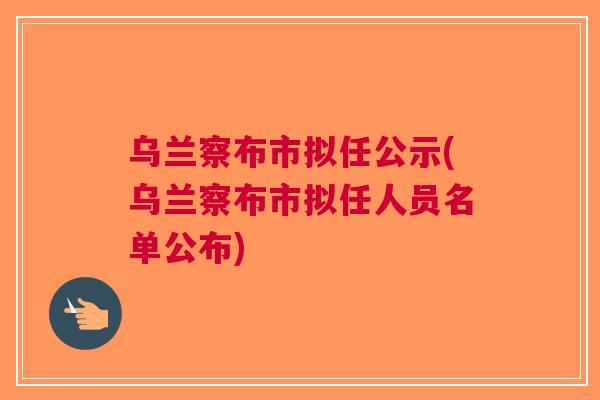 乌兰察布市拟任公示(乌兰察布市拟任人员名单公布)